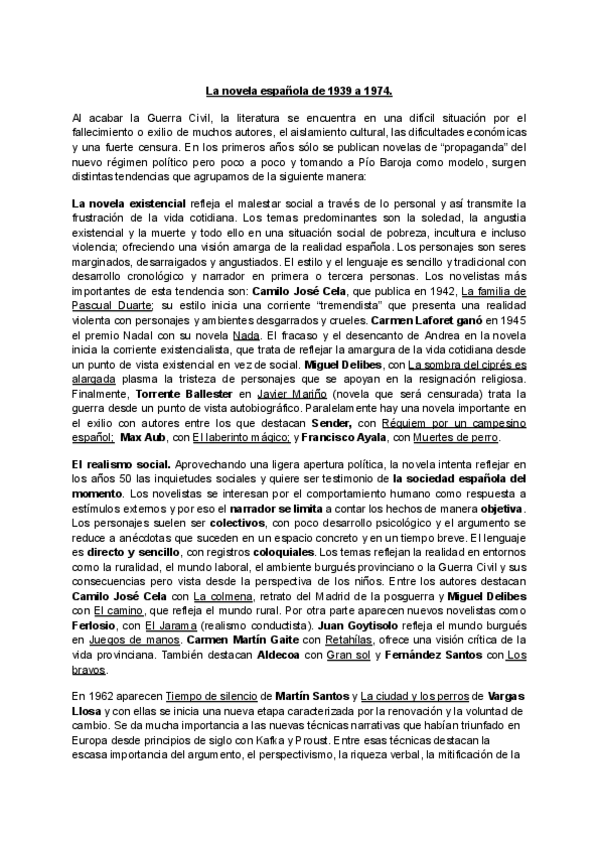 La novela española de 1939 a 1974.

Al acabar la Guerra Civil, la literatura se encuentra en una difícil situación por el fallecimiento o exilio de muchos autores, el aislamiento cultural, las dificultades económicas y una fuerte censura. En los primeros años sólo se publican novelas de "propaganda" del nuevo régimen político pero poco a poco y tomando a Pío Baroja como modelo, surgen distintas tendencias que agrupamos de la siguiente manera:

La novela existencial refleja el malestar social a través de lo personal y así transmite la frustración de la vida cotidiana. Los temas predominantes son la soledad, la angustia existencial y la muerte y todo ello en una situación social de pobreza, incultura e incluso violencia; ofreciendo una visión amarga de la realidad española. Los personajes son seres marginados, desarraigados y angustiados. El estilo y el lenguaje es sencillo y tradicional con desarrollo cronológico y narrador en primera o tercera personas. Los novelistas más importantes de esta tendencia son: Camilo José Cela, que publica en 1942, La familia de Pascual Duarte; su estilo inicia una corriente "tremendista" que presenta una realidad violenta con personajes y ambientes desgarrados y crueles. Carmen Laforet ganó en 1945 el premio Nadal con su novela Nada. El fracaso y el desencanto de Andrea en la novela inicia la corriente existencialista, que trata de reflejar la amargura de la vida cotidiana desde un punto de vista existencial en vez de social. Miguel Delibes, con La sombra del ciprés es alargada plasma la tristeza de personajes que se apoyan en la resignación religiosa. Finalmente, Torrente Ballester en Javier Mariño (novela que será censurada) trata la guerra desde un punto de vista autobiográfico. Paralelamente hay una novela importante en el exilio con autores entre los que destacan Sender, con Réquiem por un campesino español; Max Aub, con El laberinto mágico; y Francisco Ayala, con Muertes de perro.

El realismo social. Aprovechando una ligera apertura política, la novela intenta reflejar en los años 50 las inquietudes sociales y quiere ser testimonio de la sociedad española del momento. Los novelistas se interesan por el comportamiento humano como respuesta a estímulos externos y por eso el narrador se limita a contar los hechos de manera objetiva. Los personajes suelen ser colectivos, con poco desarrollo psicológico y el argumento se reduce a anécdotas que suceden en un espacio concreto y en un tiempo breve. El lenguaje es directo y sencillo, con registros coloquiales. Los temas reflejan la realidad en entornos como la ruralidad, el mundo laboral, el ambiente burgués provinciano o la Guerra Civil y sus consecuencias pero vista desde la perspectiva de los niños. Entre los autores destacan Camilo José Cela con La colmena, retrato del Madrid de la posguerra y Miguel Delibes con El camino, que refleja el mundo rural. Por otra parte aparecen nuevos novelistas como Ferlosio, con El Jarama (realismo conductista). Juan Goytisolo refleja el mundo burgués en Juegos de manos. Carmen Martín Gaite con Retahílas, ofrece una visión crítica de la vida provinciana. También destacan Aldecoa con Gran sol y Fernández Santos con Los bravos.

En 1962 aparecen Tiempo de silencio de Martín Santos y La ciudad y los perros de Vargas Llosa y con ellas se inicia una nueva etapa caracterizada por la renovación y la voluntad de cambio. Se da mucha importancia a las nuevas técnicas narrativas que habían triunfado en Europa desde principios de siglo con Kafka y Proust. Entre esas técnicas destacan la escasa importancia del argumento, el perspectivismo, la riqueza verbal, la mitificación de la